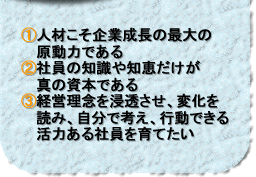 ①人材こそ企業成長の最大の原動力である
②社員の知識や知恵だけが真の資本である
③経営理念を浸透させ、変化を読み、自分で考え、行動できる活力ある社員を育てたい